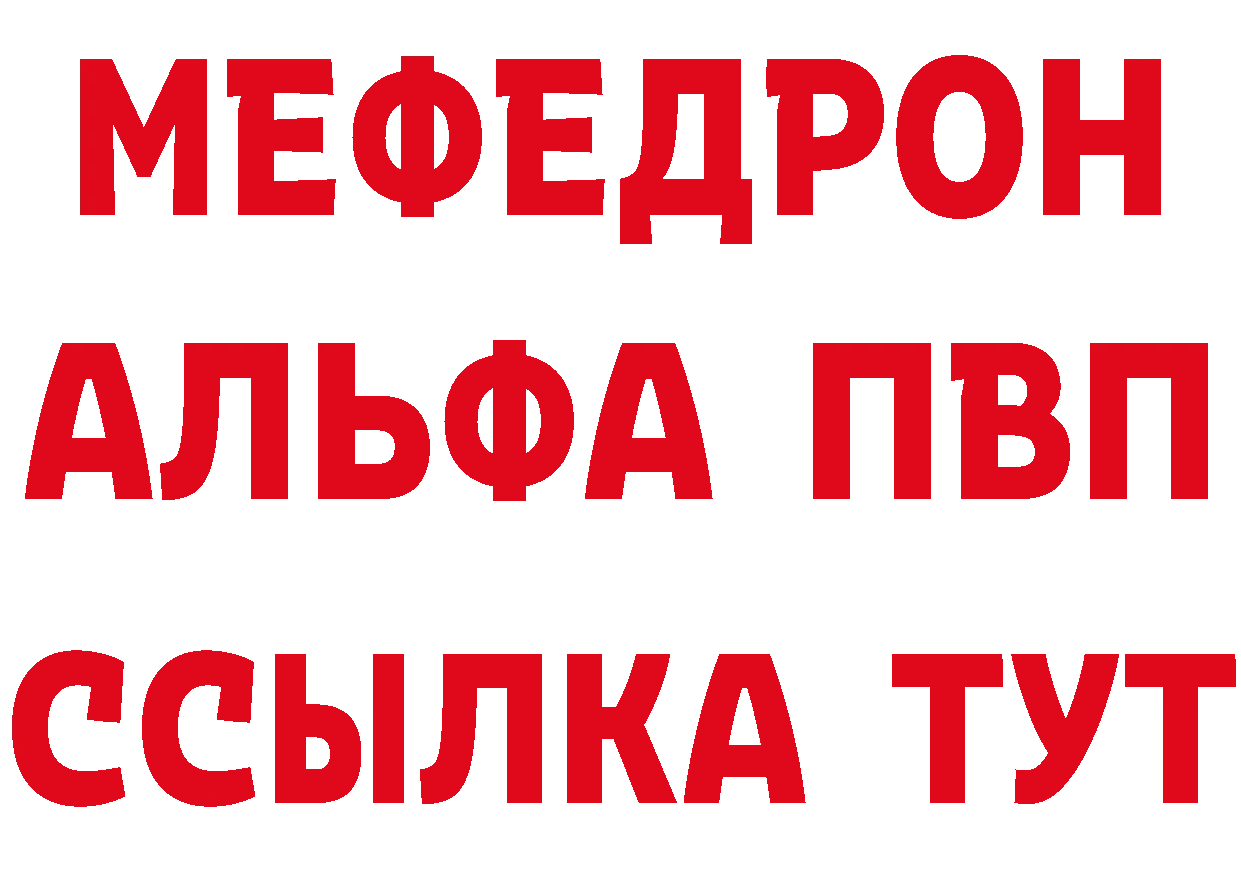 МЕФЕДРОН
АЛЬФА ПВП
ССЫЛКА ТУТ